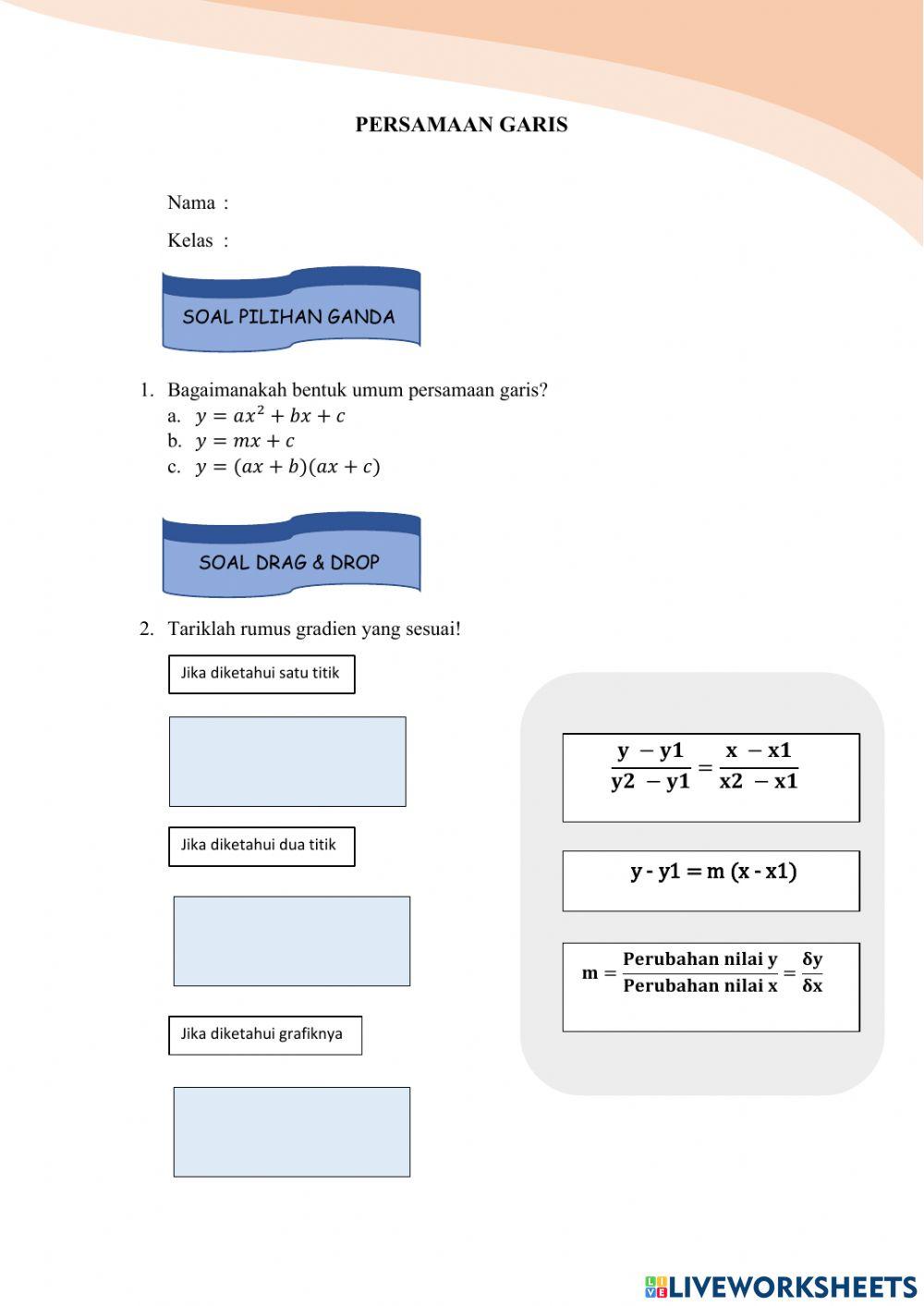 PERSAMAAN GARIS

Nama :

Kelas :

SOAL PILIHAN GANDA

1. Bagaimanakah bentuk umum persamaan garis?
a. $y = ax^2 + bx + c$
b. $y = mx + c$
c. $y = (ax + b)(ax + c)$

SOAL DRAG & DROP

2. Tariklah rumus gradien yang sesuai!

Jika diketahui satu titik

Jika diketahui dua titik

Jika diketahui grafiknya

$\frac{y - y1}{y2 - y1} = \frac{x - x1}{x2 - x1}$

y - y1 = m (x - x1)

$m = \frac{\text{Perubahan nilai y}}{\text{Perubahan nilai x}} = \frac{\delta y}{\delta x}$

LIVEWORKSHEETS